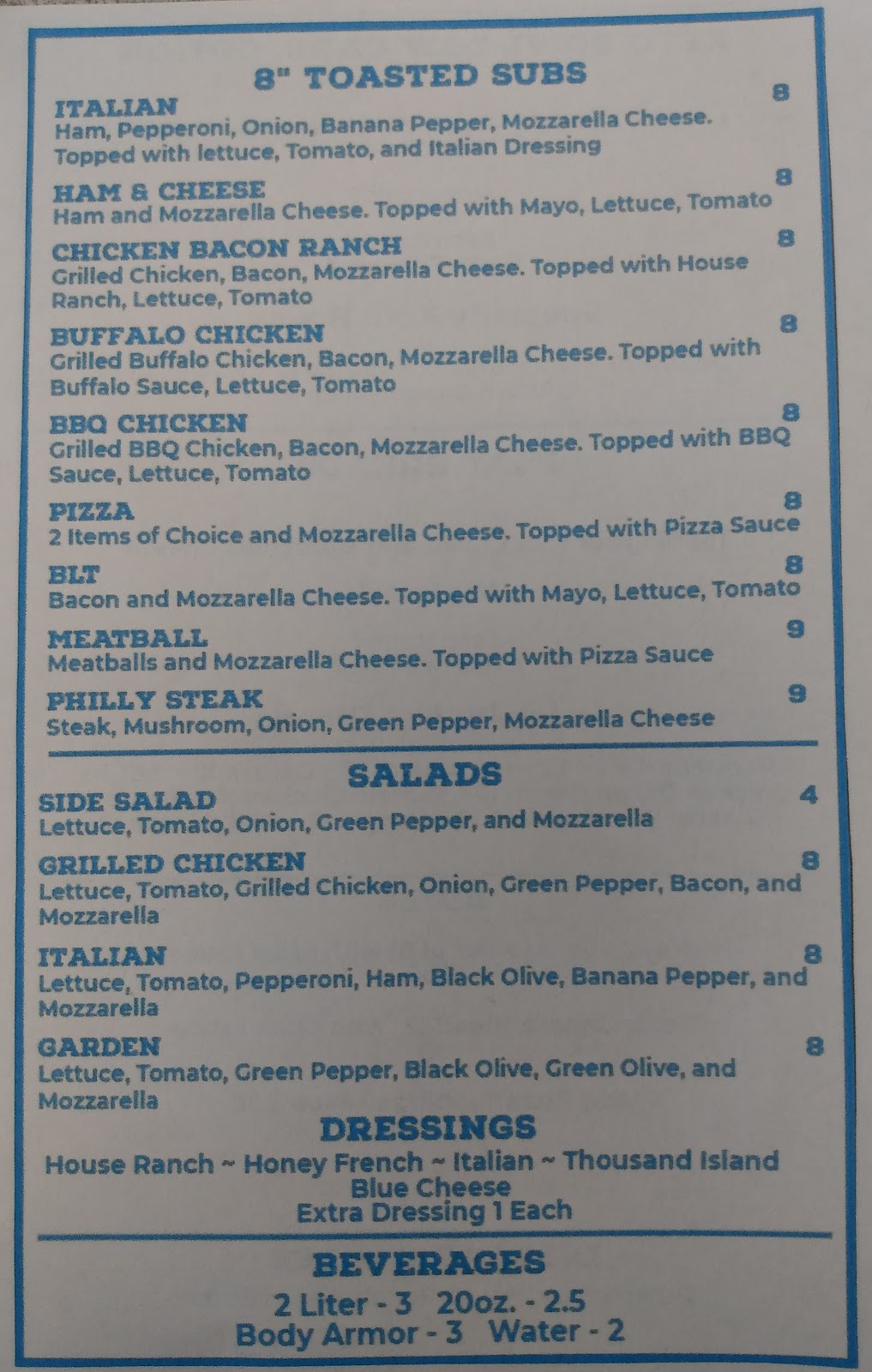 8" TOASTED SUBS

ITALIAN
8
Ham, Pepperoni, Onion, Banana Pepper, Mozzarella Cheese. Topped with lettuce, Tomato, and Italian Dressing

HAM & CHEESE
8
Ham and Mozzarella Cheese. Topped with Mayo, Lettuce, Tomato

CHICKEN BACON RANCH
8
Grilled Chicken, Bacon, Mozzarella Cheese. Topped with House Ranch, Lettuce, Tomato

BUFFALO CHICKEN
8
Grilled Buffalo Chicken, Bacon, Mozzarella Cheese. Topped with Buffalo Sauce, Lettuce, Tomato

BBQ CHICKEN
8
Grilled BBQ Chicken, Bacon, Mozzarella Cheese. Topped with BBQ Sauce, Lettuce, Tomato

PIZZA
8
2 Items of Choice and Mozzarella Cheese. Topped with Pizza Sauce

BLT
8
Bacon and Mozzarella Cheese. Topped with Mayo, Lettuce, Tomato

MEATBALL
9
Meatballs and Mozzarella Cheese. Topped with Pizza Sauce

PHILLY STEAK
9
Steak, Mushroom, Onion, Green Pepper, Mozzarella Cheese

SALADS

SIDE SALAD
4
Lettuce, Tomato, Onion, Green Pepper, and Mozzarella

GRILLED CHICKEN
8
Lettuce, Tomato, Grilled Chicken, Onion, Green Pepper, Bacon, and Mozzarella

ITALIAN
8
Lettuce, Tomato, Pepperoni, Ham, Black Olive, Banana Pepper, and Mozzarella

GARDEN
8
Lettuce, Tomato, Green Pepper, Black Olive, Green Olive, and Mozzarella

DRESSINGS

House Ranch ~ Honey French ~ Italian ~ Thousand Island
Blue Cheese
Extra Dressing 1 Each

BEVERAGES

2 Liter - 3 20oz. - 2.5
Body Armor - 3 Water - 2